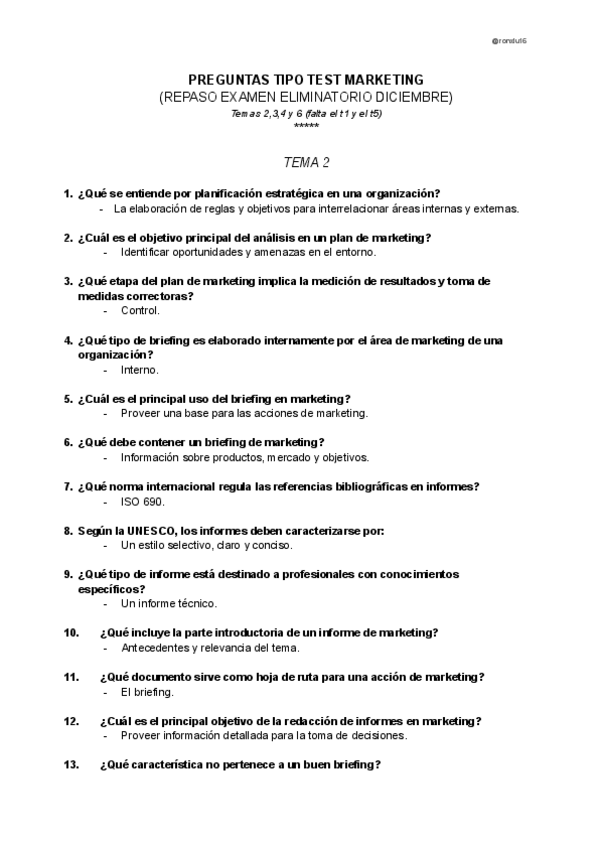 @ronstu16

PREGUNTAS TIPO TEST MARKETING
(REPASO EXAMEN ELIMINATORIO DICIEMBRE)
Temas 2,3,4 y 6 (falta el t1 y el t5)
*****

TEMA 2

1. ¿Qué se entiende por planificación estratégica en una organización?
- La elaboración de reglas y objetivos para interrelacionar áreas internas y externas.

2. ¿Cuál es el objetivo principal del análisis en un plan de marketing?
- Identificar oportunidades y amenazas en el entorno.

3. ¿Qué etapa del plan de marketing implica la medición de resultados y toma de medidas correctoras?
- Control.

4. ¿Qué tipo de briefing es elaborado internamente por el área de marketing de una organización?
- Interno.

5. ¿Cuál es el principal uso del briefing en marketing?
- Proveer una base para las acciones de marketing.

6. ¿Qué debe contener un briefing de marketing?
- Información sobre productos, mercado y objetivos.

7. ¿Qué norma internacional regula las referencias bibliográficas en informes?
- ISO 690.

8. Según la UNESCO, los informes deben caracterizarse por:
- Un estilo selectivo, claro y conciso.

9. ¿Qué tipo de informe está destinado a profesionales con conocimientos específicos?
- Un informe técnico.

10. ¿Qué incluye la parte introductoria de un informe de marketing?
- Antecedentes y relevancia del tema.

11. ¿Qué documento sirve como hoja de ruta para una acción de marketing?
- El briefing.

12. ¿Cuál es el principal objetivo de la redacción de informes en marketing?
- Proveer información detallada para la toma de decisiones.

13. ¿Qué característica no pertenece a un buen briefing?